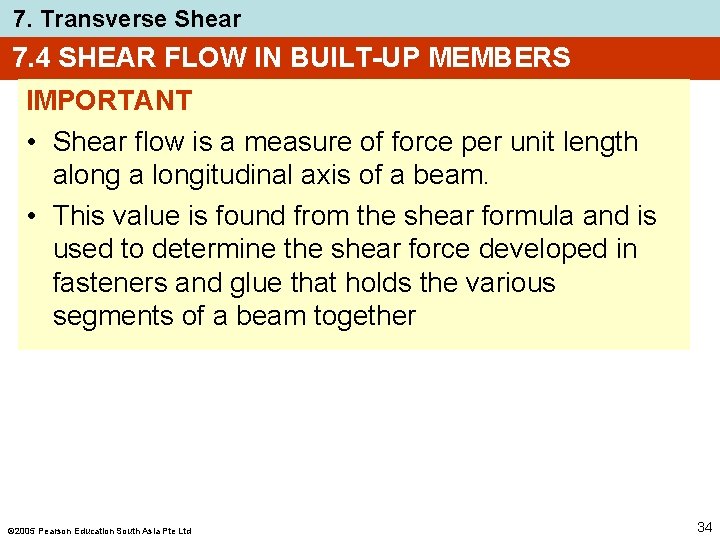 7. Transverse Shear

7.4 SHEAR FLOW IN BUILT-UP MEMBERS

IMPORTANT

• Shear flow is a measure of force per unit length along a longitudinal axis of a beam.

• This value is found from the shear formula and is used to determine the shear force developed in fasteners and glue that holds the various segments of a beam together

©2005 Pearson Education South Asia Pte Ltd

34